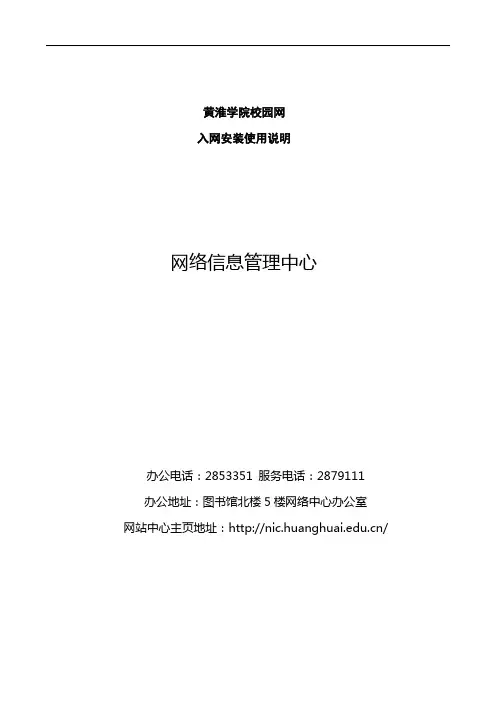 黄淮学院校园网

入网安装使用说明

网络信息管理中心

办公电话：2853351 服务电话：2879111

办公地址：图书馆北楼 5 楼网络中心办公室

网站中心主页地址：http://nic.huanghuai.edu.cn/